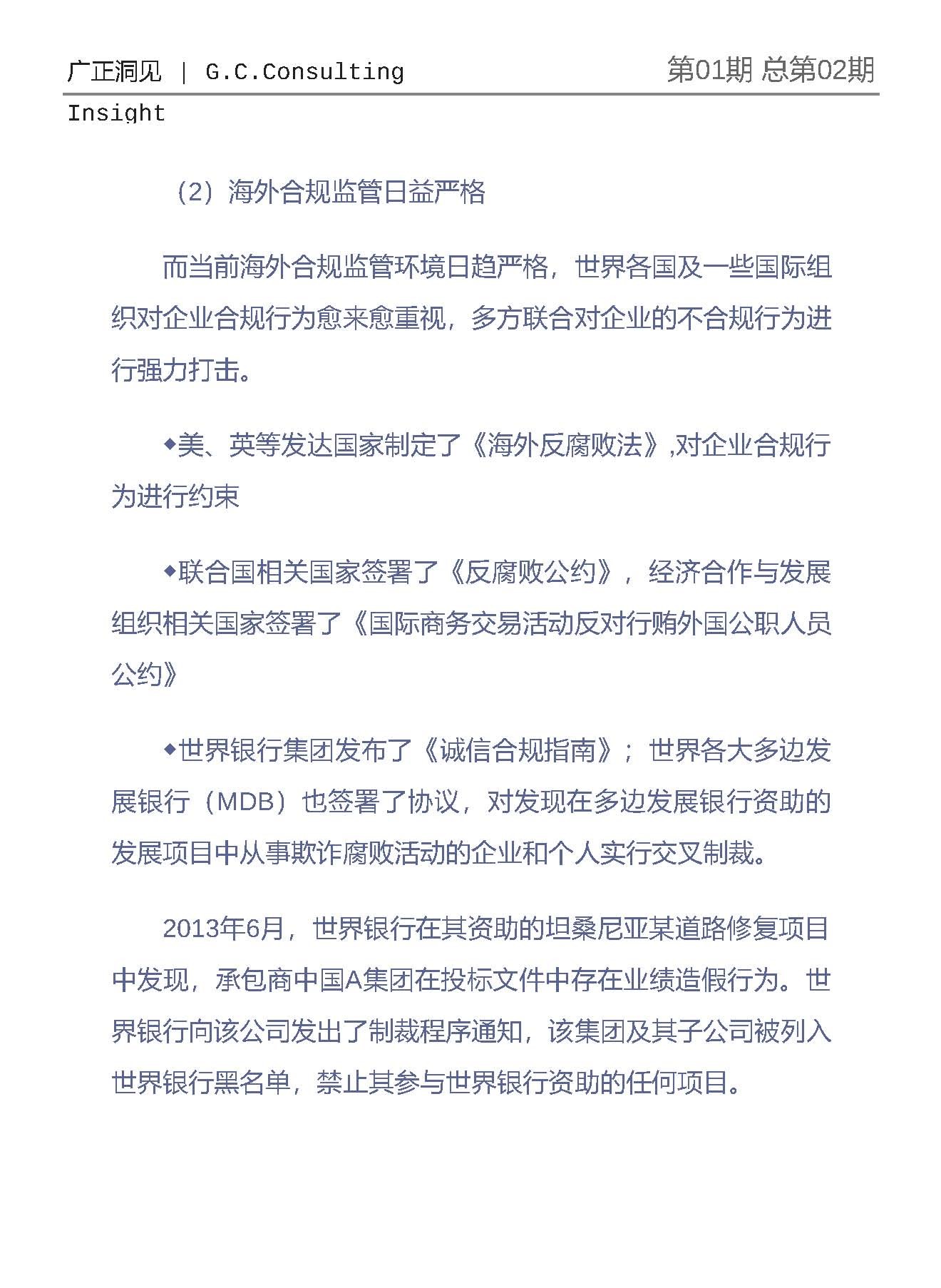 广正洞见 | G.C.Consulting Insight

第01期 总第02期

（2）海外合规监管日益严格

而当前海外合规监管环境日趋严格，世界各国及一些国际组织对企业合规行为愈来愈重视，多方联合对企业的不合规行为进行强力打击。

◆美、英等发达国家制定了《海外反腐败法》,对企业合规行为进行约束

◆联合国相关国家签署了《反腐败公约》，经济合作与发展组织相关国家签署了《国际商务交易活动反对行贿外国公职人员公约》

◆世界银行集团发布了《诚信合规指南》；世界各大多边发展银行（MDB）也签署了协议，对发现在多边发展银行资助的发展项目中从事欺诈腐败活动的企业和个人实行交叉制裁。

2013年6月，世界银行在其资助的坦桑尼亚某道路修复项目中发现，承包商中国A集团在投标文件中存在业绩造假行为。世界银行向该公司发出了制裁程序通知，该集团及其子公司被列入世界银行黑名单，禁止其参与世界银行资助的任何项目。